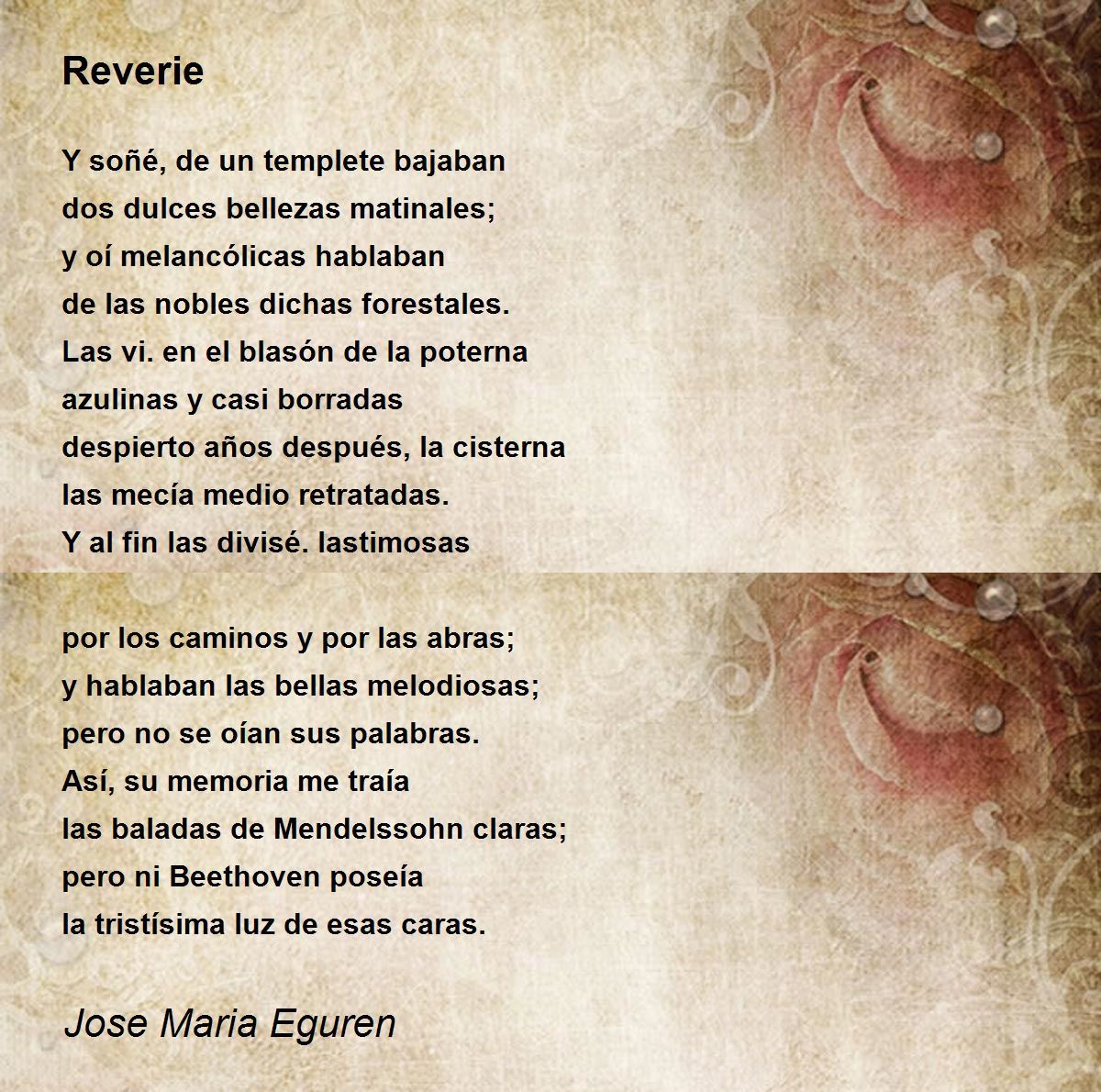 Reverie

Y soñé, de un templete bajaban
dos dulces bellezas matinales;
y oí melancólicas hablaban
de las nobles dichas forestales.
Las vi. en el blasón de la poterna
azulinas y casi borradas
despierto años después, la cisterna
las mecía medio retratadas.
Y al fin las divisé. lastimosas

por los caminos y por las abras;
y hablaban las bellas melodiosas;
pero no se oían sus palabras.
Así, su memoria me traía
las baladas de Mendelssohn claras;
pero ni Beethoven poseía
la tristísima luz de esas caras.

Jose Maria Eguren